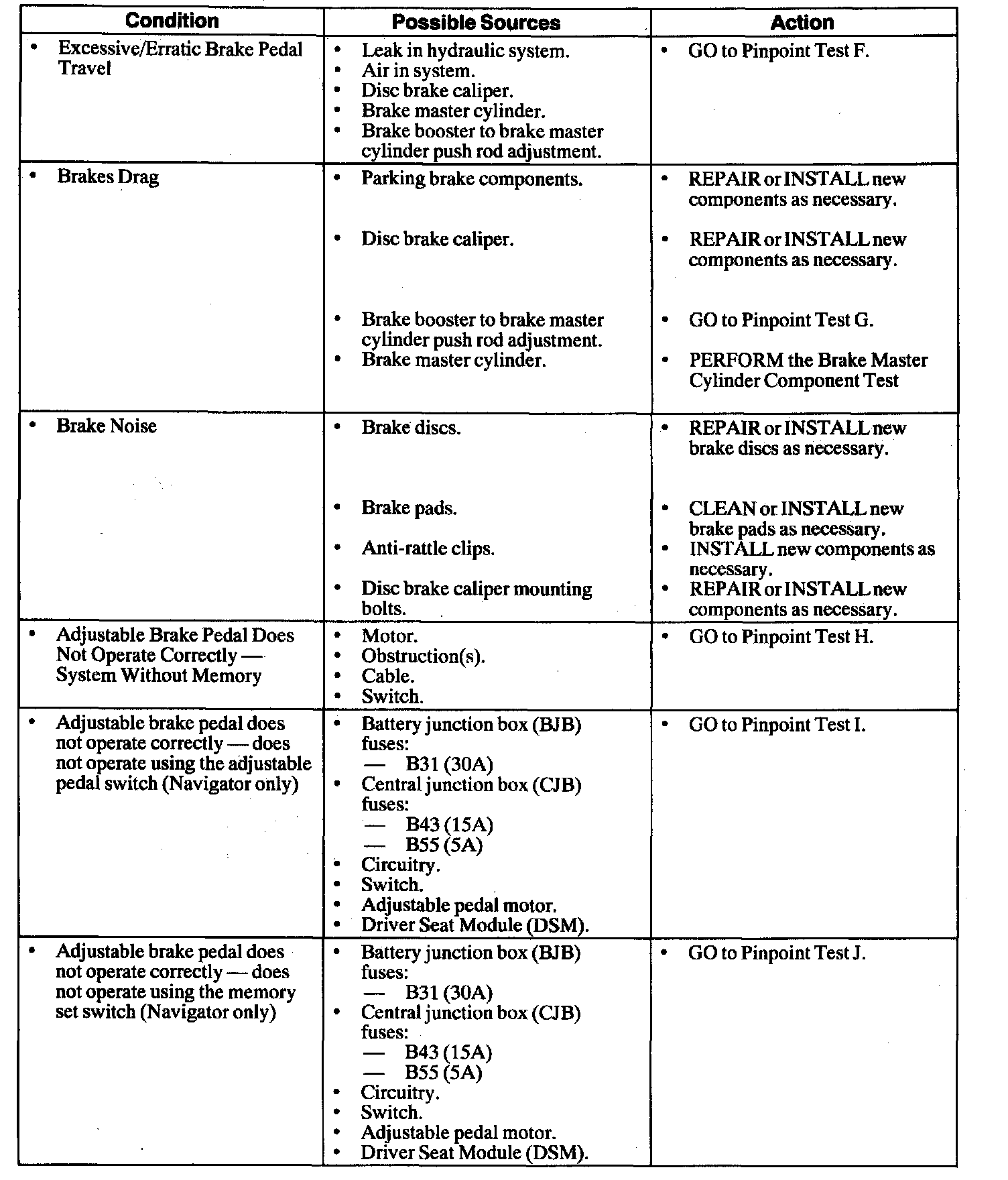 | Condition | Possible Sources | Action |
|---|---|---|
| • Excessive/Erratic Brake Pedal Travel | • Leak in hydraulic system. • Air in system. • Disc brake caliper. • Brake master cylinder. • Brake booster to brake master cylinder push rod adjustment. | • GO to Pinpoint Test F. |
| • Brakes Drag | • Parking brake components. • Disc brake caliper. • Brake booster to brake master cylinder push rod adjustment. • Brake master cylinder. | • REPAIR or INSTALL new components as necessary. • REPAIR or INSTALL new components as necessary. • GO to Pinpoint Test G. • PERFORM the Brake Master Cylinder Component Test |
| • Brake Noise | • Brake discs. • Brake pads. • Anti-rattle clips. • Disc brake caliper mounting bolts. | • REPAIR or INSTALL new brake discs as necessary. • CLEAN or INSTALL new brake pads as necessary. • INSTALL new components as necessary. • REPAIR or INSTALL new components as necessary. |
| • Adjustable Brake Pedal Does Not Operate Correctly — System Without Memory | • Motor. • Obstruction(s). • Cable. • Switch. | • GO to Pinpoint Test H. |
| • Adjustable brake pedal does not operate correctly — does not operate using the adjustable pedal switch (Navigator only) | • Battery junction box (BJB) fuses: — B31 (30A) • Central junction box (CJB) fuses: — B43 (15A) — B55 (5A) • Circuitry. • Switch. • Adjustable pedal motor. • Driver Seat Module (DSM). | • GO to Pinpoint Test I. |
| • Adjustable brake pedal does not operate correctly — does not operate using the memory set switch (Navigator only) | • Battery junction box (BJB) fuses: — B31 (30A) • Central junction box (CJB) fuses: — B43 (15A) — B55 (5A) • Circuitry. • Switch. • Adjustable pedal motor. • Driver Seat Module (DSM). | • GO to Pinpoint Test J. |